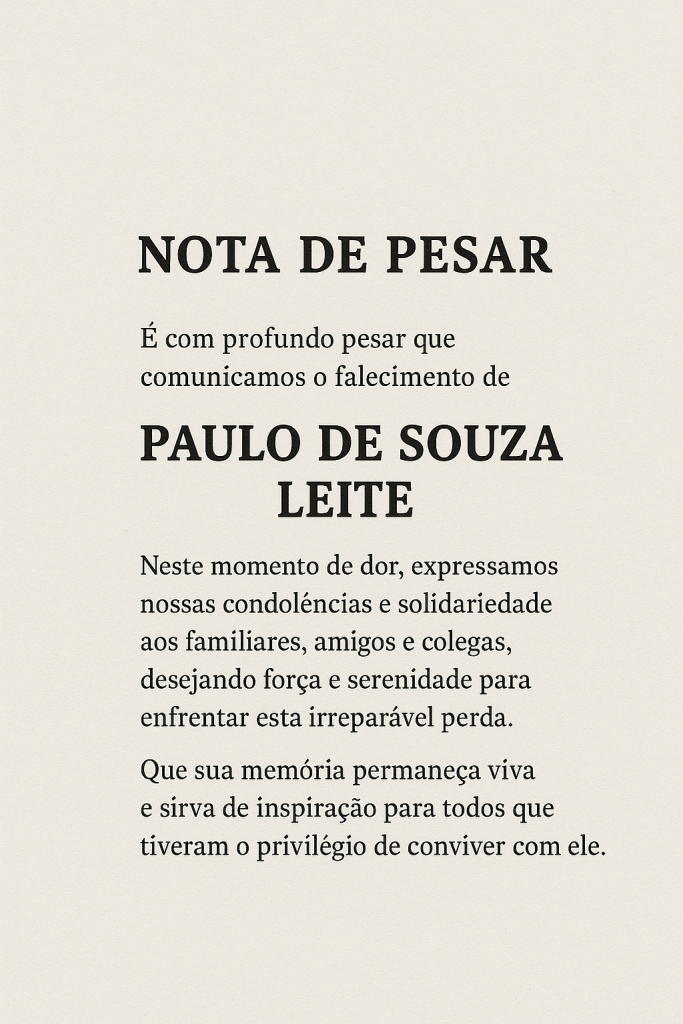 NOTA DE PESAR

É com profundo pesar que comunicamos o falecimento de

PAULO DE SOUZA LEITE

Neste momento de dor, expressamos nossas condolências e solidariedade aos familiares, amigos e colegas, desejando força e serenidade para enfrentar esta irreparável perda.

Que sua memória permaneça viva e sirva de inspiração para todos que tiveram o privilégio de conviver com ele.